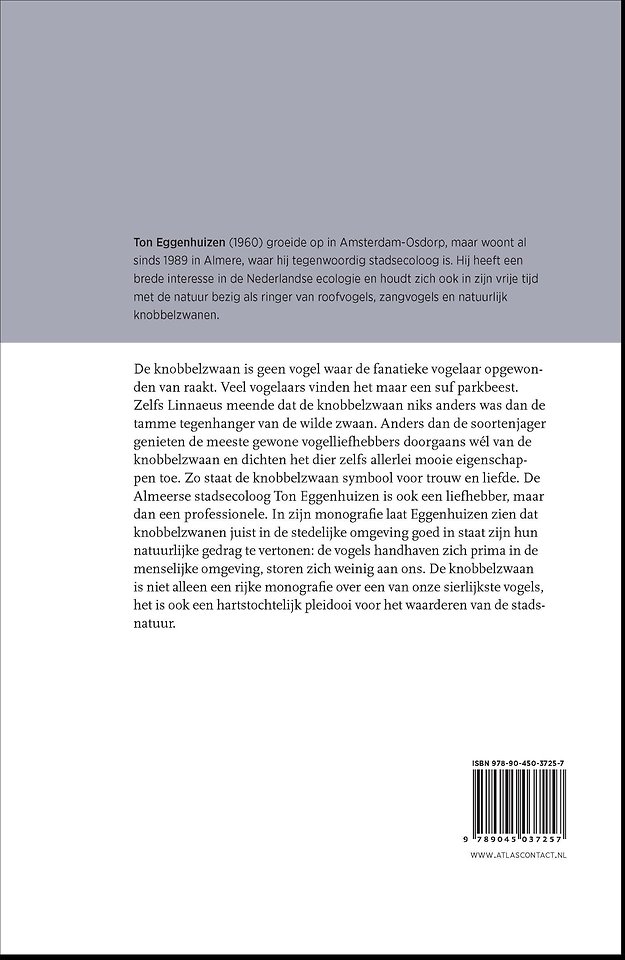 Ton Eggenhuizen (1960) groeide op in Amsterdam-Osdorp, maar woont al sinds 1989 in Almere, waar hij tegenwoordig stadsecoloog is. Hij heeft een brede interesse in de Nederlandse ecologie en houdt zich ook in zijn vrije tijd met de natuur bezig als ringer van roofvogels, zangvogels en natuurlijk knobbelzwanen.

De knobbelzwaan is geen vogel waar de fanatieke vogelaar opgewonden van raakt. Veel vogelaars vinden het maar een suf parkbeest. Zelfs Linnaeus meende dat de knobbelzwaan niks anders was dan de tamme tegenhanger van de wilde zwaan. Anders dan de soortenjager genieten de meeste gewone vogelliefhebbers doorgaans wél van de knobbelzwaan en dichten het dier zelfs allerlei mooie eigenschappen toe. Zo staat de knobbelzwaan symbool voor trouw en liefde. De Almeerse stadsecoloog Ton Eggenhuizen is ook een liefhebber, maar dan een professionele. In zijn monografie laat Eggenhuizen zien dat knobbelzwanen juist in de stedelijke omgeving goed in staat zijn hun natuurlijke gedrag te vertonen: de vogels handhaven zich prima in de menselijke omgeving, storen zich weinig aan ons. De knobbelzwaan is niet alleen een rijke monografie over een van onze sierlijkste vogels, het is ook een hartstochtelijk pleidooi voor het waarderen van de stadsnatuur.

ISBN 978-90-450-3725-7

9 789045 037257

WWW.ATLASCONTACT.NL